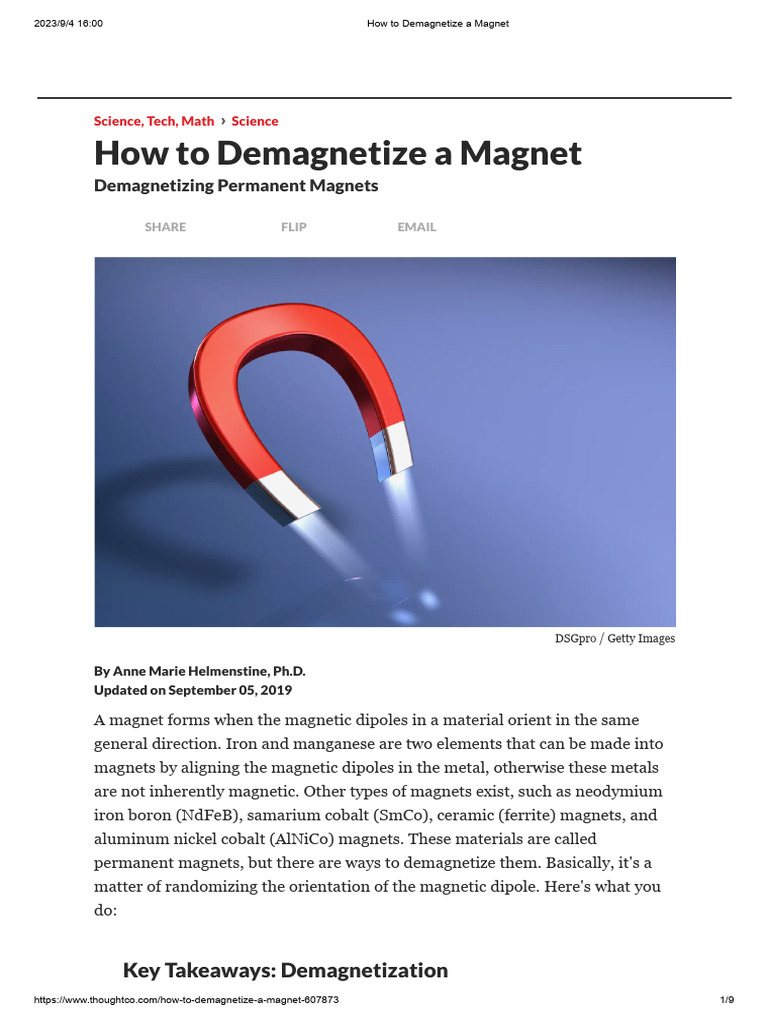 2023/9/4 16:00 How to Demagnetize a Magnet

Science, Tech, Math › Science

How to Demagnetize a Magnet

Demagnetizing Permanent Magnets

SHARE FLIP EMAIL

DSGpro / Getty Images

By Anne Marie Helmenstine, Ph.D.
Updated on September 05, 2019

A magnet forms when the magnetic dipoles in a material orient in the same general direction. Iron and manganese are two elements that can be made into magnets by aligning the magnetic dipoles in the metal, otherwise these metals are not inherently magnetic. Other types of magnets exist, such as neodymium iron boron (NdFeB), samarium cobalt (SmCo), ceramic (ferrite) magnets, and aluminum nickel cobalt (AlNiCo) magnets. These materials are called permanent magnets, but there are ways to demagnetize them. Basically, it's a matter of randomizing the orientation of the magnetic dipole. Here's what you do:

Key Takeaways: Demagnetization

https://www.thoughtco.com/how-to-demagnetize-a-magnet-607873 1/9